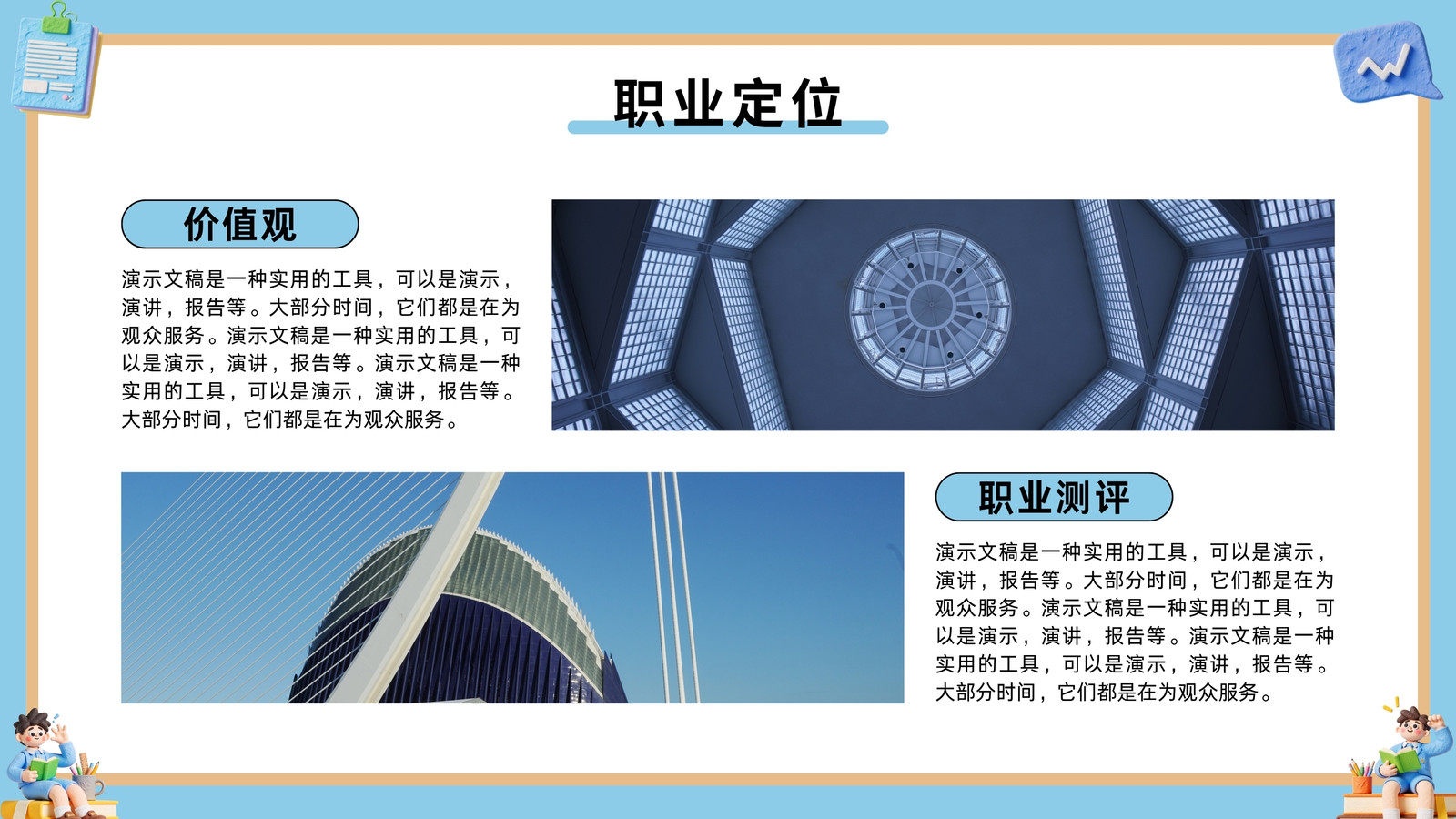 职业定位

价值观

演示文稿是一种实用的工具，可以是演示，演讲，报告等。大部分时间，它们都是在为观众服务。演示文稿是一种实用的工具，可以是演示，演讲，报告等。演示文稿是一种实用的工具，可以是演示，演讲，报告等。大部分时间，它们都是在为观众服务。

职业测评

演示文稿是一种实用的工具，可以是演示，演讲，报告等。大部分时间，它们都是在为观众服务。演示文稿是一种实用的工具，可以是演示，演讲，报告等。演示文稿是一种实用的工具，可以是演示，演讲，报告等。大部分时间，它们都是在为观众服务。